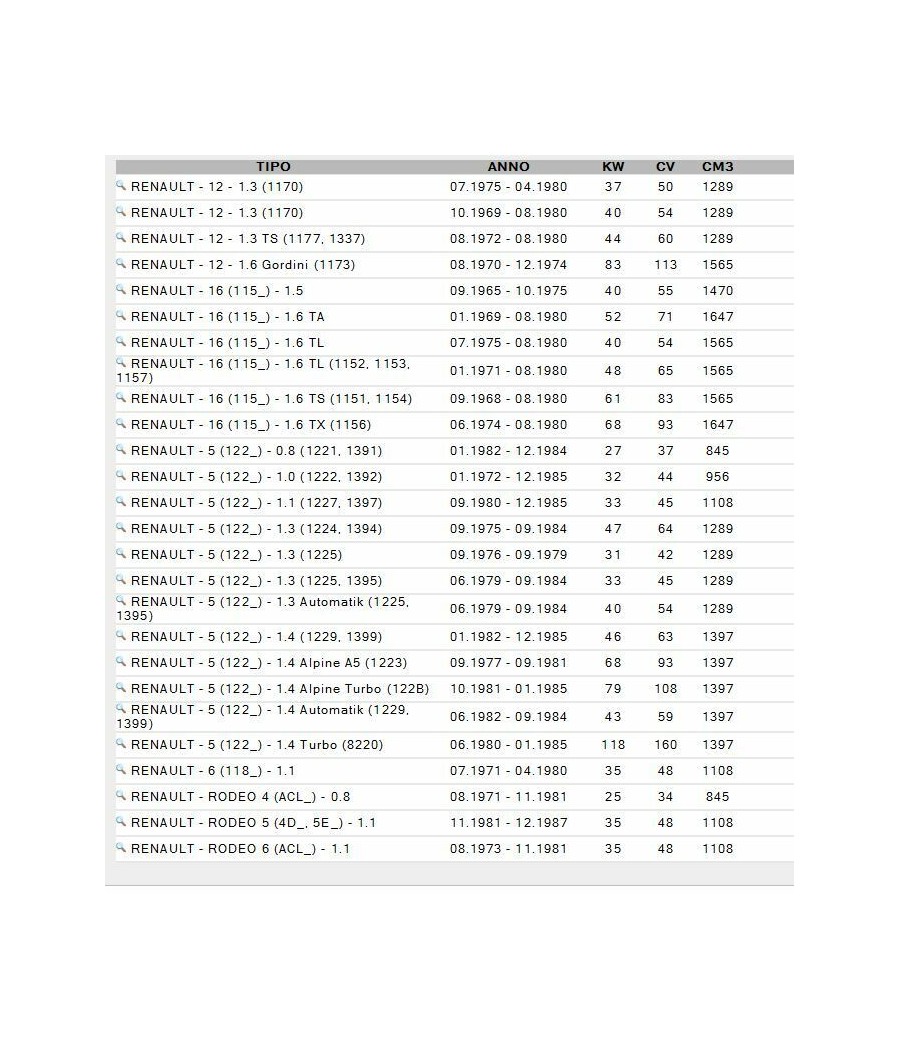 | TIPO | ANNO | KW | CV | CM3 |
|---|---|---|---|---|
| RENAULT - 12 - 1.3 (1170) | 07.1975 - 04.1980 | 37 | 50 | 1289 |
| RENAULT - 12 - 1.3 (1170) | 10.1969 - 08.1980 | 40 | 54 | 1289 |
| RENAULT - 12 - 1.3 TS (1177, 1337) | 08.1972 - 08.1980 | 44 | 60 | 1289 |
| RENAULT - 12 - 1.6 Gordini (1173) | 08.1970 - 12.1974 | 83 | 113 | 1565 |
| RENAULT - 16 (115_) - 1.5 | 09.1965 - 10.1975 | 40 | 55 | 1470 |
| RENAULT - 16 (115_) - 1.6 TA | 01.1969 - 08.1980 | 52 | 71 | 1647 |
| RENAULT - 16 (115_) - 1.6 TL | 07.1975 - 08.1980 | 40 | 54 | 1565 |
| RENAULT - 16 (115_) - 1.6 TL (1152, 1153, 1157) | 01.1971 - 08.1980 | 48 | 65 | 1565 |
| RENAULT - 16 (115_) - 1.6 TS (1151, 1154) | 09.1968 - 08.1980 | 61 | 83 | 1565 |
| RENAULT - 16 (115_) - 1.6 TX (1156) | 06.1974 - 08.1980 | 68 | 93 | 1647 |
| RENAULT - 5 (122_) - 0.8 (1221, 1391) | 01.1982 - 12.1984 | 27 | 37 | 845 |
| RENAULT - 5 (122_) - 1.0 (1222, 1392) | 01.1972 - 12.1985 | 32 | 44 | 956 |
| RENAULT - 5 (122_) - 1.1 (1227, 1397) | 09.1980 - 12.1985 | 33 | 45 | 1108 |
| RENAULT - 5 (122_) - 1.3 (1224, 1394) | 09.1975 - 09.1984 | 47 | 64 | 1289 |
| RENAULT - 5 (122_) - 1.3 (1225) | 09.1976 - 09.1979 | 31 | 42 | 1289 |
| RENAULT - 5 (122_) - 1.3 (1225, 1395) | 06.1979 - 09.1984 | 33 | 45 | 1289 |
| RENAULT - 5 (122_) - 1.3 Automatik (1225, 1395) | 06.1979 - 09.1984 | 40 | 54 | 1289 |
| RENAULT - 5 (122_) - 1.4 (1229, 1399) | 01.1982 - 12.1985 | 46 | 63 | 1397 |
| RENAULT - 5 (122_) - 1.4 Alpine A5 (1223) | 09.1977 - 09.1981 | 68 | 93 | 1397 |
| RENAULT - 5 (122_) - 1.4 Alpine Turbo (122B) | 10.1981 - 01.1985 | 79 | 108 | 1397 |
| RENAULT - 5 (122_) - 1.4 Automatik (1229, 1399) | 06.1982 - 09.1984 | 43 | 59 | 1397 |
| RENAULT - 5 (122_) - 1.4 Turbo (8220) | 06.1980 - 01.1985 | 118 | 160 | 1397 |
| RENAULT - 6 (118_) - 1.1 | 07.1971 - 04.1980 | 35 | 48 | 1108 |
| RENAULT - RODEO 4 (ACL_) - 0.8 | 08.1971 - 11.1981 | 25 | 34 | 845 |
| RENAULT - RODEO 5 (4D_, 5E_) - 1.1 | 11.1981 - 12.1987 | 35 | 48 | 1108 |
| RENAULT - RODEO 6 (ACL_) - 1.1 | 08.1973 - 11.1981 | 35 | 48 | 1108 |